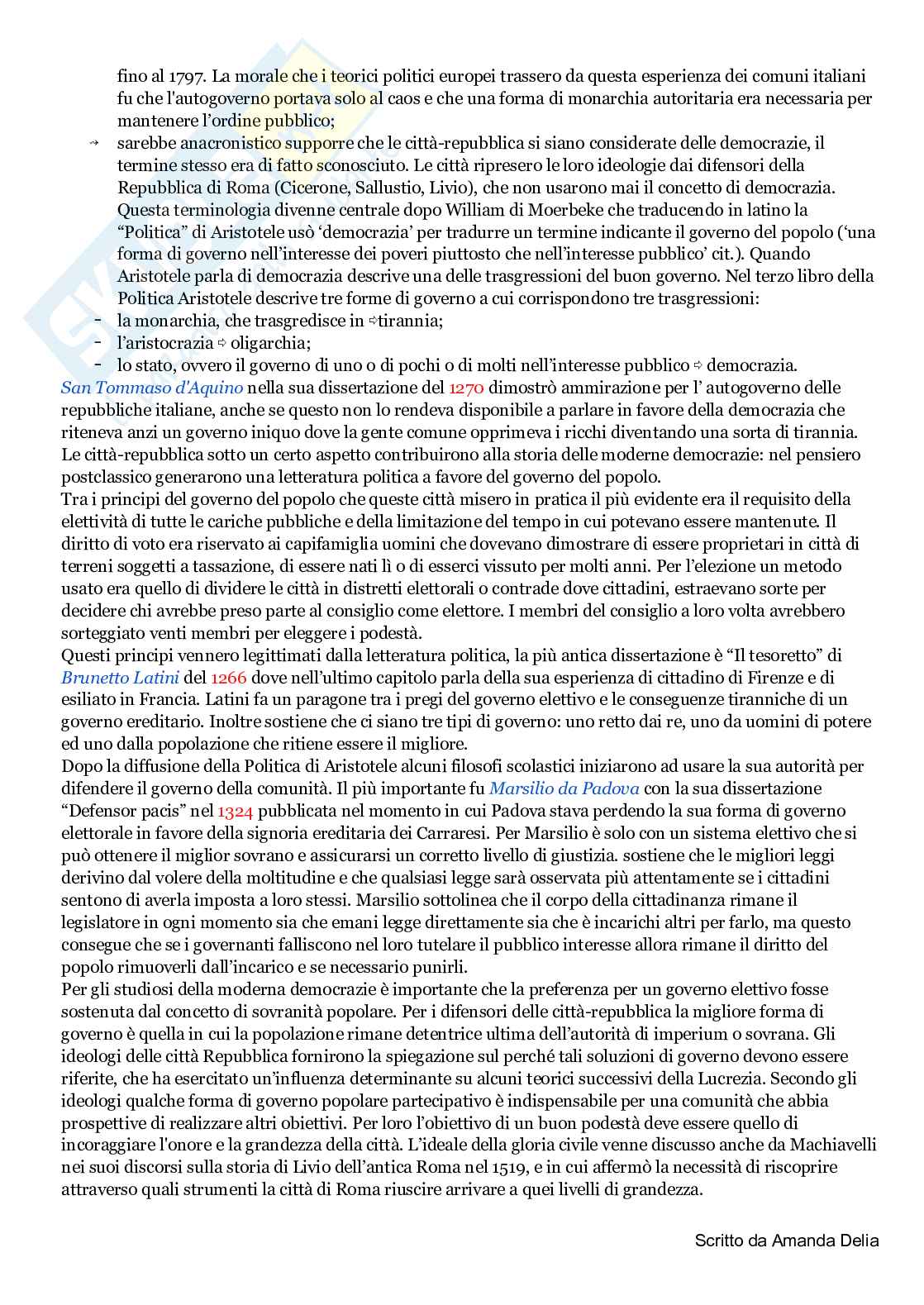 fino al 1797. La morale che i teorici politici europei trassero da questa esperienza dei comuni italiani fu che l'autogoverno portava solo al caos e che una forma di monarchia autoritaria era necessaria per mantenere l'ordine pubblico;

→ sarebbe anacronistico supporre che le città-repubblica si siano considerate delle democrazie, il termine stesso era di fatto sconosciuto. Le città ripresero le loro ideologie dai difensori della Repubblica di Roma (Cicerone, Sallustio, Livio), che non usarono mai il concetto di democrazia. Questa terminologia divenne centrale dopo William di Moerbeke che traducendo in latino la "Politica" di Aristotele usò 'democrazia' per tradurre un termine indicante il governo del popolo ('una forma di governo nell'interesse dei poveri piuttosto che nell'interesse pubblico' cit.). Quando Aristotele parla di democrazia descrive una delle trasgressioni del buon governo. Nel terzo libro della Politica Aristotele descrive tre forme di governo a cui corrispondono tre trasgressioni:
- la monarchia, che trasgredisce in ⇨tirannia;
- l'aristocrazia ⇨ oligarchia;
- lo stato, ovvero il governo di uno o di pochi o di molti nell'interesse pubblico ⇨ democrazia.

San Tommaso d'Aquino nella sua dissertazione del 1270 dimostrò ammirazione per l' autogoverno delle repubbliche italiane, anche se questo non lo rendeva disponibile a parlare in favore della democrazia che riteneva anzi un governo iniquo dove la gente comune opprimeva i ricchi diventando una sorta di tirannia.
Le città-repubblica sotto un certo aspetto contribuirono alla storia delle moderne democrazie: nel pensiero postclassico generarono una letteratura politica a favore del governo del popolo.
Tra i principi del governo del popolo che queste città misero in pratica il più evidente era il requisito della elettività di tutte le cariche pubbliche e della limitazione del tempo in cui potevano essere mantenute. Il diritto di voto era riservato ai capifamiglia uomini che dovevano dimostrare di essere proprietari in città di terreni soggetti a tassazione, di essere nati lì o di esserci vissuto per molti anni. Per l'elezione un metodo usato era quello di dividere le città in distretti elettorali o contrade dove cittadini, estraevano sorte per decidere chi avrebbe preso parte al consiglio come elettore. I membri del consiglio a loro volta avrebbero sorteggiato venti membri per eleggere i podestà.
Questi principi vennero legittimati dalla letteratura politica, la più antica dissertazione è "Il tesoretto" di Brunetto Latini del 1266 dove nell'ultimo capitolo parla della sua esperienza di cittadino di Firenze e di esiliato in Francia. Latini fa un paragone tra i pregi del governo elettivo e le conseguenze tiranniche di un governo ereditario. Inoltre sostiene che ci siano tre tipi di governo: uno retto dai re, uno da uomini di potere ed uno dalla popolazione che ritiene essere il migliore.
Dopo la diffusione della Politica di Aristotele alcuni filosofi scolastici iniziarono ad usare la sua autorità per difendere il governo della comunità. Il più importante fu Marsilio da Padova con la sua dissertazione "Defensor pacis" nel 1324 pubblicata nel momento in cui Padova stava perdendo la sua forma di governo elettorale in favore della signoria ereditaria dei Carraresi. Per Marsilio è solo con un sistema elettivo che si può ottenere il miglior sovrano e assicurarsi un corretto livello di giustizia. sostiene che le migliori leggi derivino dal volere della moltitudine e che qualsiasi legge sarà osservata più attentamente se i cittadini sentono di averla imposta a loro stessi. Marsilio sottolinea che il corpo della cittadinanza rimane il legislatore in ogni momento sia che emani legge direttamente sia che è incarichi altri per farlo, ma questo consegue che se i governanti falliscono nel loro tutelare il pubblico interesse allora rimane il diritto del popolo rimuoverli dall'incarico e se necessario punirli.
Per gli studiosi della moderna democrazie è importante che la preferenza per un governo elettivo fosse sostenuta dal concetto di sovranità popolare. Per i difensori delle città-repubblica la migliore forma di governo è quella in cui la popolazione rimane detentrice ultima dell'autorità di imperium o sovrana. Gli ideologi delle città Repubblica fornirono la spiegazione sul perché tali soluzioni di governo devono essere riferite, che ha esercitato un'influenza determinante su alcuni teorici successivi della Lucrezia. Secondo gli ideologi qualche forma di governo popolare partecipativo è indispensabile per una comunità che abbia prospettive di realizzare altri obiettivi. Per loro l'obiettivo di un buon podestà deve essere quello di incoraggiare l'onore e la grandezza della città. L'ideale della gloria civile venne discusso anche da Machiavelli nei suoi discorsi sulla storia di Livio dell'antica Roma nel 1519, e in cui affermò la necessità di riscoprire attraverso quali strumenti la città di Roma riuscire arrivare a quei livelli di grandezza.

Scritto da Amanda Delia